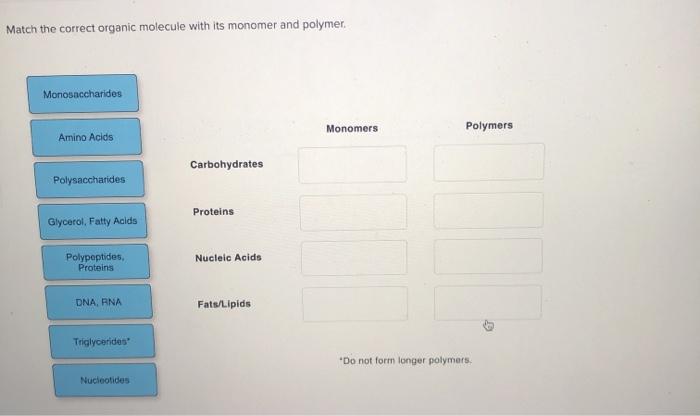 Match the correct organic molecule with its monomer and polymer.

Monosaccharides

Amino Acids

Polysaccharides

Glycerol, Fatty Acids

Polypeptides, Proteins

DNA, RNA

Triglycerides*

Nucleotides

| | Monomers | Polymers |
|---|---|---|
| Carbohydrates | | |
| Proteins | | |
| Nucleic Acids | | |
| Fats/Lipids | | |

*Do not form longer polymers.